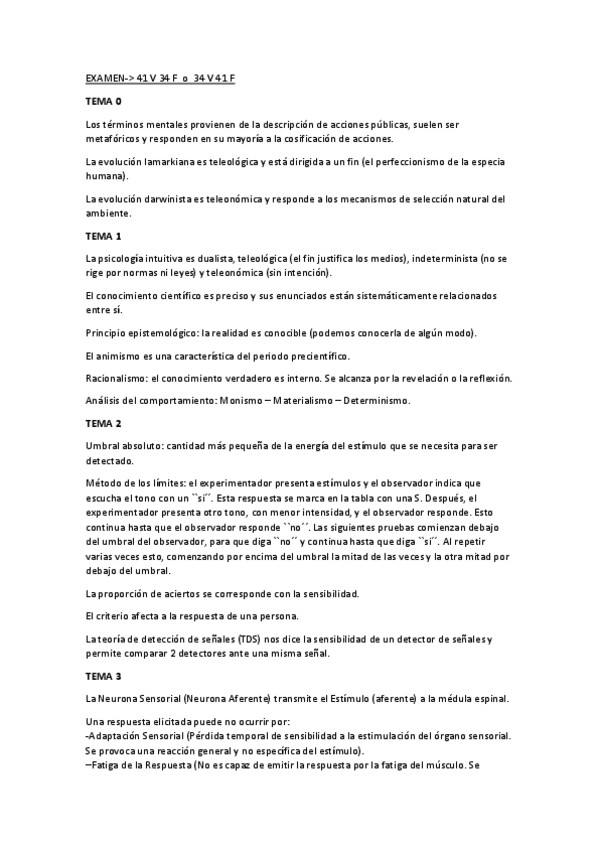 EXAMEN-> 41 V 34 F o 34 V 41 F

TEMA 0

Los términos mentales provienen de la descripción de acciones públicas, suelen ser metafóricos y responden en su mayoría a la cosificación de acciones.

La evolución lamarkiana es teleológica y está dirigida a un fin (el perfeccionismo de la especia humana).

La evolución darwinista es teleonómica y responde a los mecanismos de selección natural del ambiente.

TEMA 1

La psicología intuitiva es dualista, teleológica (el fin justifica los medios), indeterminista (no se rige por normas ni leyes) y teleonómica (sin intención).

El conocimiento científico es preciso y sus enunciados están sistemáticamente relacionados entre sí.

Principio epistemológico: la realidad es conocible (podemos conocerla de algún modo).

El animismo es una característica del periodo precientífico.

Racionalismo: el conocimiento verdadero es interno. Se alcanza por la revelación o la reflexión.

Análisis del comportamiento: Monismo – Materialismo – Determinismo.

TEMA 2

Umbral absoluto: cantidad más pequeña de la energía del estímulo que se necesita para ser detectado.

Método de los límites: el experimentador presenta estímulos y el observador indica que escucha el tono con un ``sí´´. Esta respuesta se marca en la tabla con una S. Después, el experimentador presenta otro tono, con menor intensidad, y el observador responde. Esto continua hasta que el observador responde ``no´´. Las siguientes pruebas comienzan debajo del umbral del observador, para que diga ``no´´ y continua hasta que diga ``sí´´. Al repetir varias veces esto, comenzando por encima del umbral la mitad de las veces y la otra mitad por debajo del umbral.

La proporción de aciertos se corresponde con la sensibilidad.

El criterio afecta a la respuesta de una persona.

La teoría de detección de señales (TDS) nos dice la sensibilidad de un detector de señales y permite comparar 2 detectores ante una misma señal.

TEMA 3

La Neurona Sensorial (Neurona Aferente) transmite el Estímulo (aferente) a la médula espinal.

Una respuesta elicitada puede no ocurrir por:
-Adaptación Sensorial (Pérdida temporal de sensibilidad a la estimulación del órgano sensorial. Se provoca una reacción general y no específica del estímulo).
–Fatiga de la Respuesta (No es capaz de emitir la respuesta por la fatiga del músculo. Se